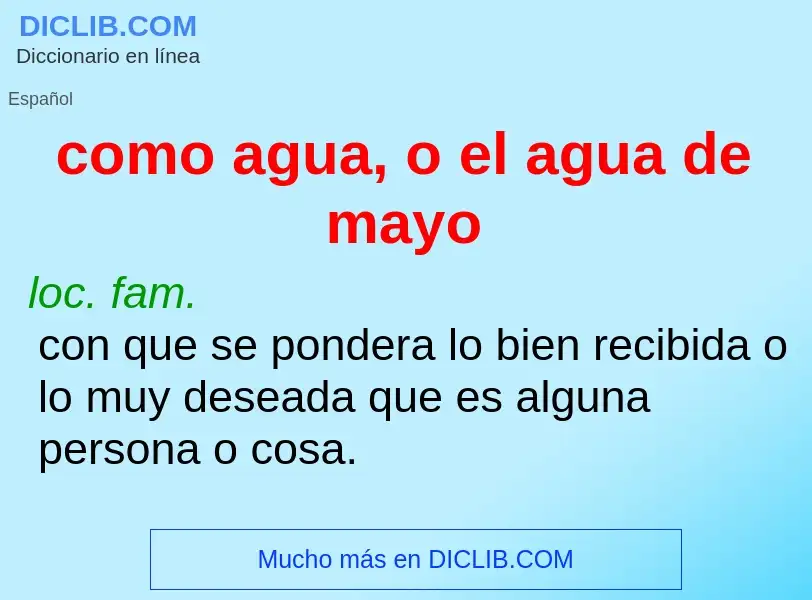 DICLIB.COM
Diccionario en línea

Español

como agua, o el agua de mayo

loc. fam.
con que se pondera lo bien recibida o lo muy deseada que es alguna persona o cosa.

Mucho más en DICLIB.COM